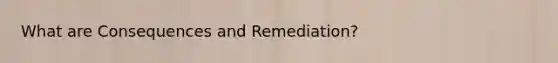 What are Consequences and Remediation?